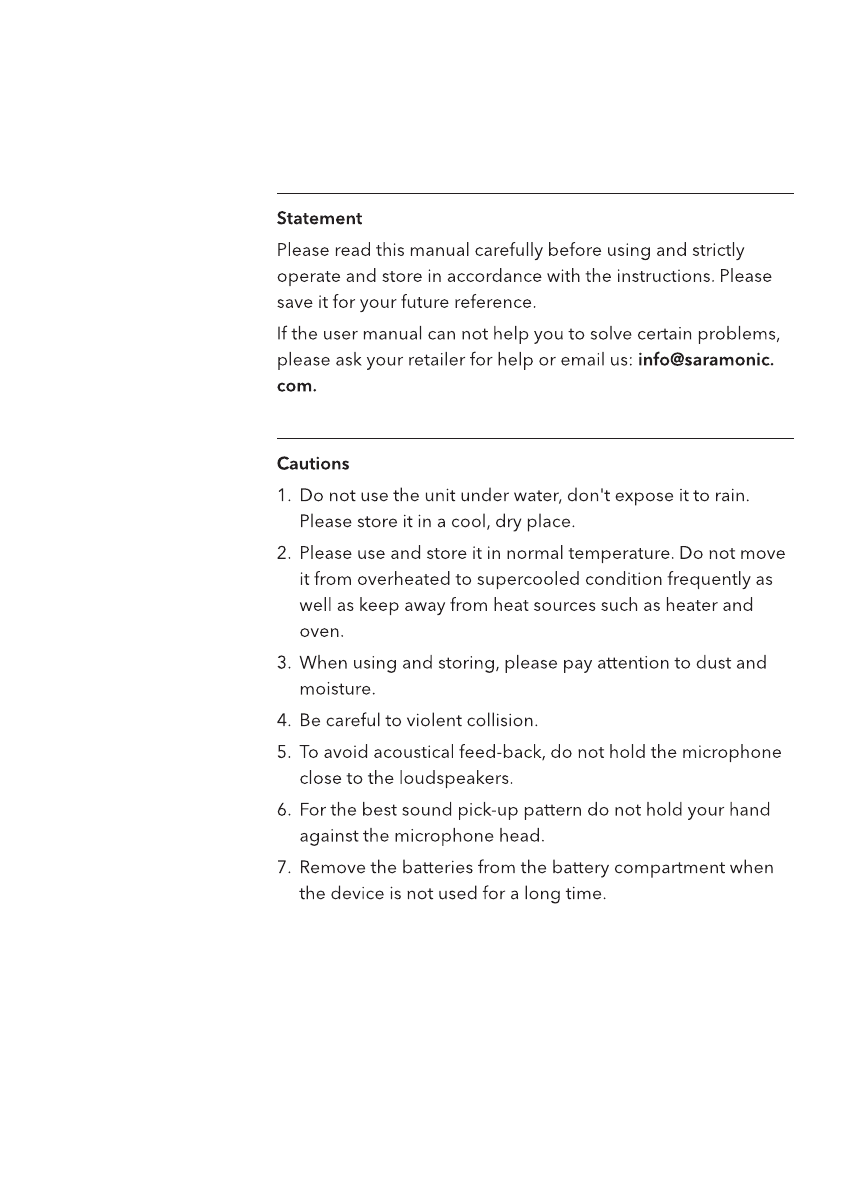 Statement

Please read this manual carefully before using and strictly operate and store in accordance with the instructions. Please save it for your future reference.

If the user manual can not help you to solve certain problems, please ask your retailer for help or email us: info@saramonic.com.

Cautions

1. Do not use the unit under water, don't expose it to rain. Please store it in a cool, dry place.
2. Please use and store it in normal temperature. Do not move it from overheated to supercooled condition frequently as well as keep away from heat sources such as heater and oven.
3. When using and storing, please pay attention to dust and moisture.
4. Be careful to violent collision.
5. To avoid acoustical feed-back, do not hold the microphone close to the loudspeakers.
6. For the best sound pick-up pattern do not hold your hand against the microphone head.
7. Remove the batteries from the battery compartment when the device is not used for a long time.